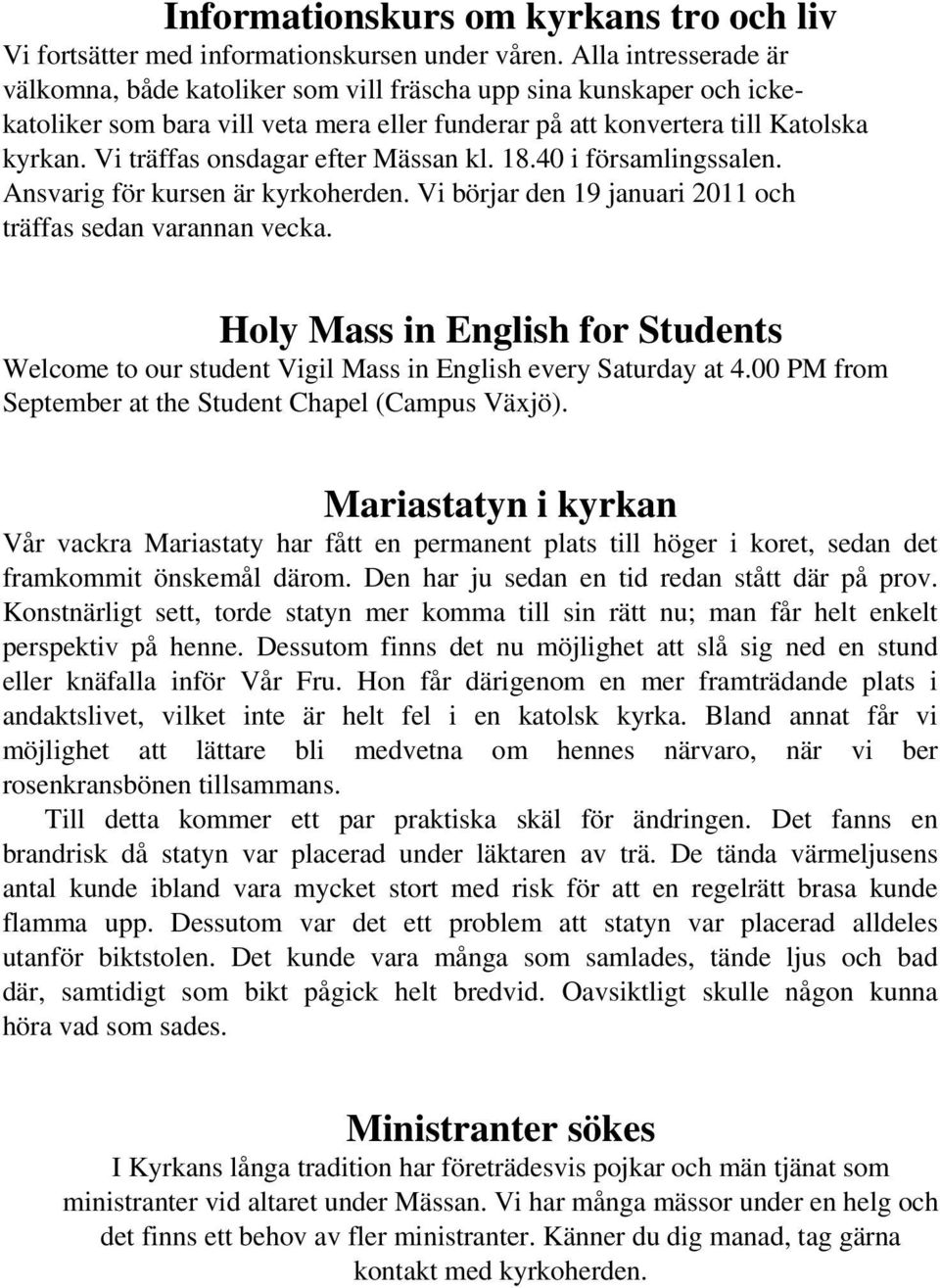 Informationskurs om kyrkans tro och liv
Vi fortsätter med informationskursen under våren. Alla intresserade är välkomna, både katoliker som vill fräscha upp sina kunskaper och icke-katoliker som bara vill veta mera eller funderar på att konvertera till Katolska kyrkan. Vi träffas onsdagar efter Mässan kl. 18.40 i församlingssalen. Ansvarig för kursen är kyrkoherden. Vi börjar den 19 januari 2011 och träffas sedan varannan vecka.

Holy Mass in English for Students
Welcome to our student Vigil Mass in English every Saturday at 4.00 PM from September at the Student Chapel (Campus Växjö).

Mariastatyn i kyrkan
Vår vackra Mariastaty har fått en permanent plats till höger i koret, sedan det framkommit önskemål därom. Den har ju sedan en tid redan stått där på prov. Konstnärligt sett, torde statyn mer komma till sin rätt nu; man får helt enkelt perspektiv på henne. Dessutom finns det nu möjlighet att slå sig ned en stund eller knäfalla inför Vår Fru. Hon får därigenom en mer framträdande plats i andaktslivet, vilket inte är helt fel i en katolsk kyrka. Bland annat får vi möjlighet att lättare bli medvetna om hennes närvaro, när vi ber rosenkransbönen tillsammans.

Till detta kommer ett par praktiska skäl för ändringen. Det fanns en brandrisk då statyn var placerad under läktaren av trä. De tända värmeljusens antal kunde ibland vara mycket stort med risk för att en regelrätt brasa kunde flamma upp. Dessutom var det ett problem att statyn var placerad alldeles utanför biktstolen. Det kunde vara många som samlades, tände ljus och bad där, samtidigt som bikt pågick helt bredvid. Oavsiktligt skulle någon kunna höra vad som sades.

Ministranter sökes
I Kyrkans långa tradition har företrädesvis pojkar och män tjänat som ministranter vid altaret under Mässan. Vi har många mässor under en helg och det finns ett behov av fler ministranter. Känner du dig manad, tag gärna kontakt med kyrkoherden.